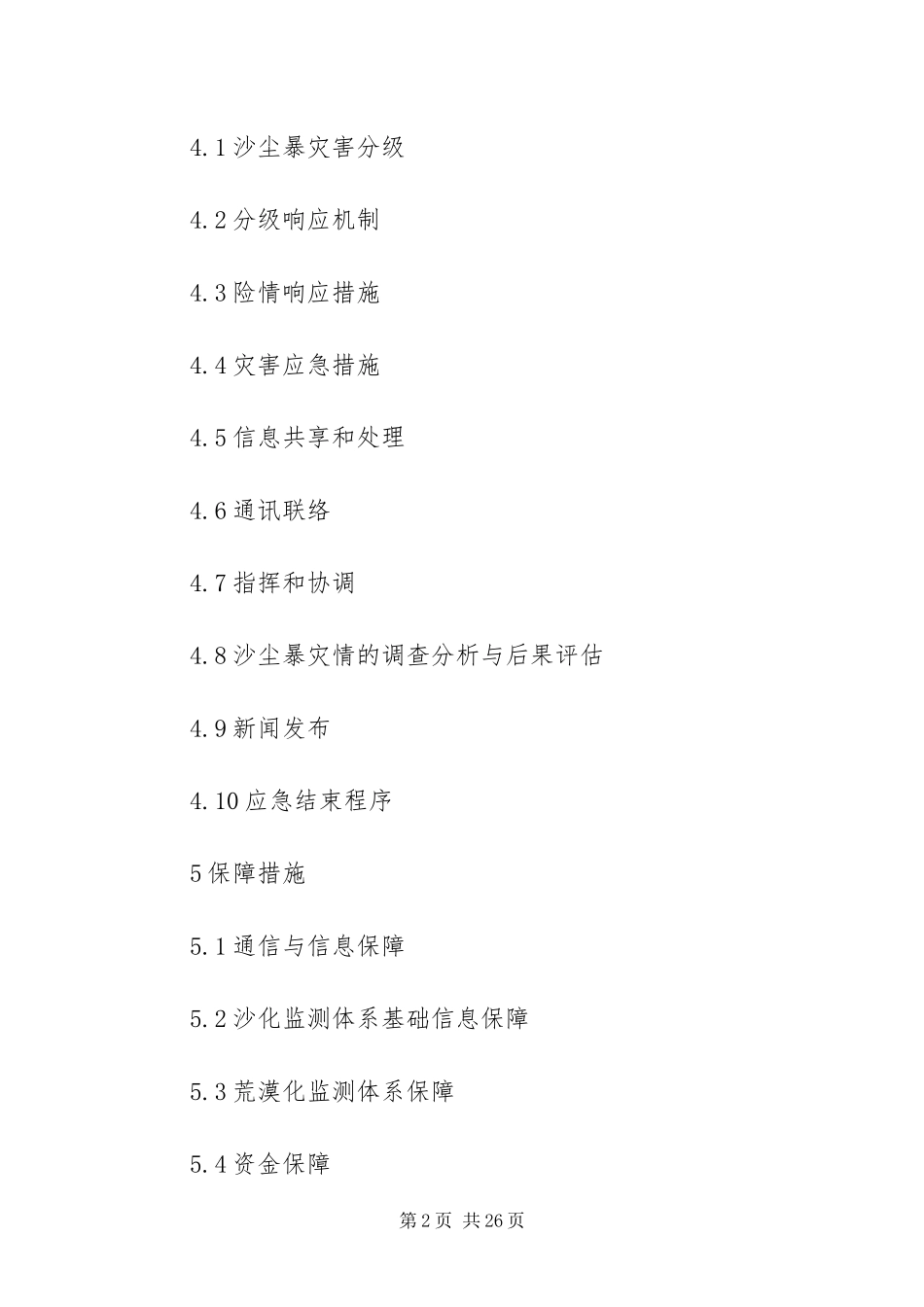 4.1 沙尘暴灾害分级

4.2 分级响应机制

4.3 险情响应措施

4.4 灾害应急措施

4.5 信息共享和处理

4.6 通讯联络

4.7 指挥和协调

4.8 沙尘暴灾情的调查分析与后果评估

4.9 新闻发布

4.10 应急结束程序

5 保障措施

5.1 通信与信息保障

5.2 沙化监测体系基础信息保障

5.3 荒漠化监测体系保障

5.4 资金保障

第 2 页 共 26 页